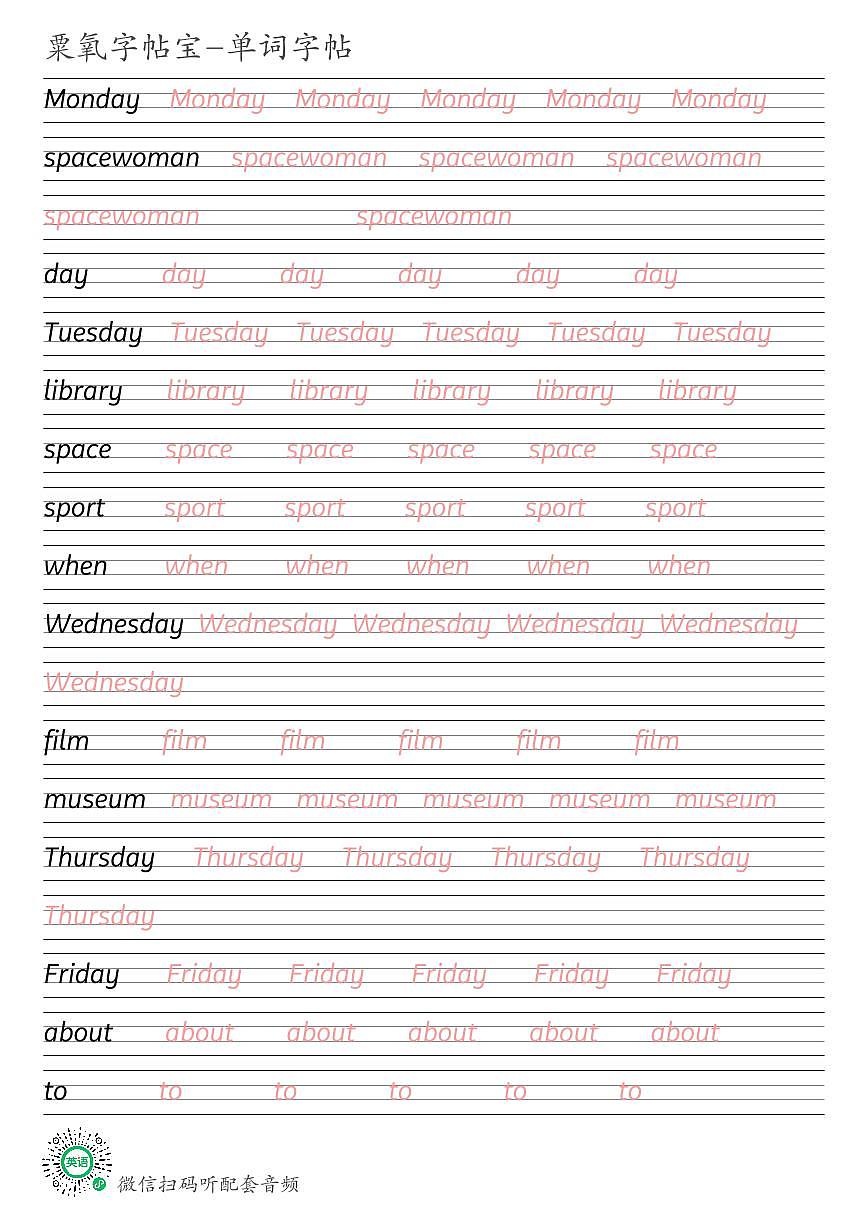 粟氧字帖宝—单词字帖

Monday Monday Monday Monday Monday Monday

spacewoman spacewoman spacewoman spacewoman

spacewoman spacewoman

day day day day day day

Tuesday Tuesday Tuesday Tuesday Tuesday Tuesday

library library library library library library

space space space space space space

sport sport sport sport sport sport

when when when when when when

Wednesday Wednesday Wednesday Wednesday Wednesday

Wednesday

film film film film film film

museum museum museum museum museum museum

Thursday Thursday Thursday Thursday Thursday

Thursday

Friday Friday Friday Friday Friday Friday

about about about about about about

to to to to to to

英语

微信扫码听配套音频